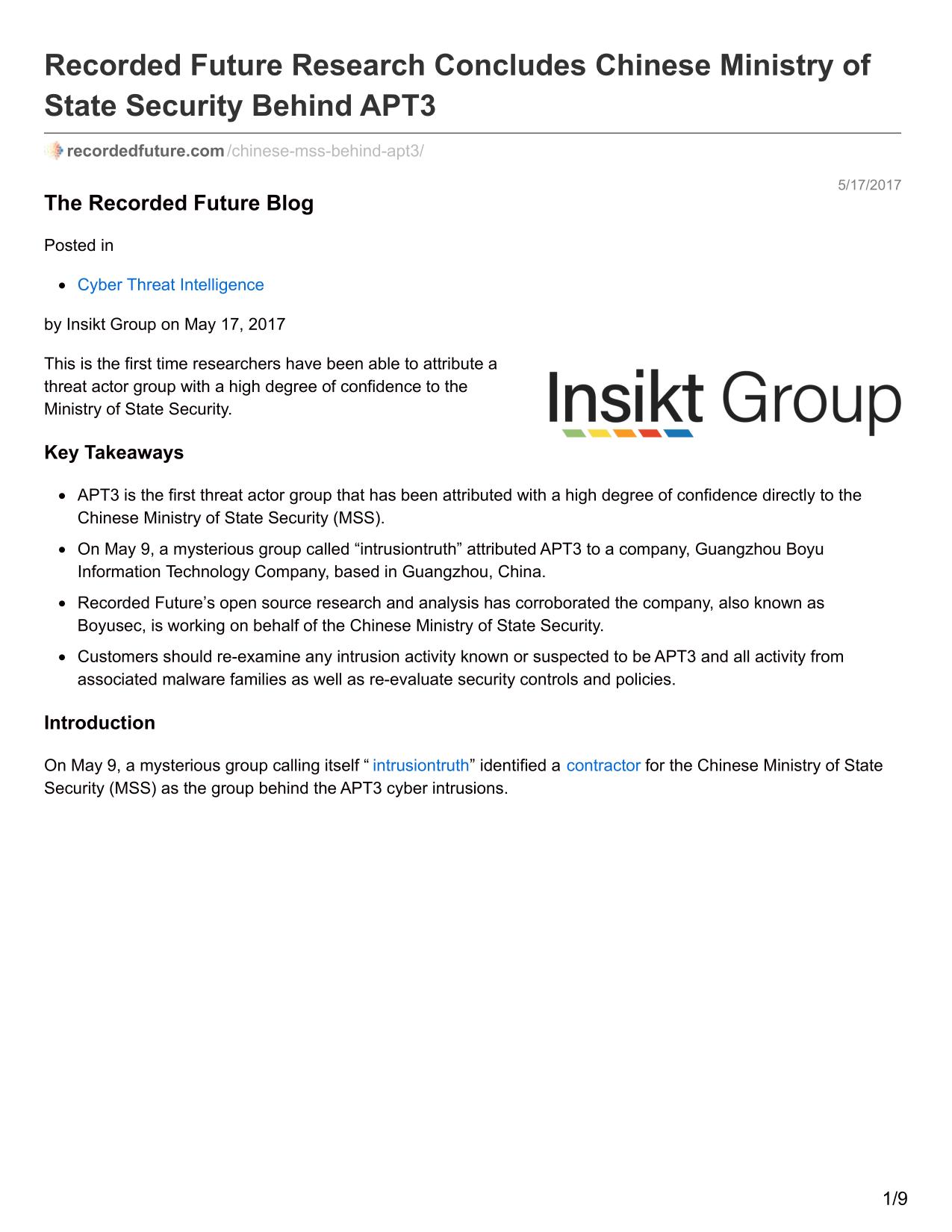 Recorded Future Research Concludes Chinese Ministry of State Security Behind APT3

recordedfuture.com/chinese-mss-behind-apt3/

5/17/2017

The Recorded Future Blog

Posted in

- Cyber Threat Intelligence

by Insikt Group on May 17, 2017

This is the first time researchers have been able to attribute a threat actor group with a high degree of confidence to the Ministry of State Security.

Insikt Group

Key Takeaways

- APT3 is the first threat actor group that has been attributed with a high degree of confidence directly to the Chinese Ministry of State Security (MSS).
- On May 9, a mysterious group called “intrusiontruth” attributed APT3 to a company, Guangzhou Boyu Information Technology Company, based in Guangzhou, China.
- Recorded Future’s open source research and analysis has corroborated the company, also known as Boyusec, is working on behalf of the Chinese Ministry of State Security.
- Customers should re-examine any intrusion activity known or suspected to be APT3 and all activity from associated malware families as well as re-evaluate security controls and policies.

Introduction

On May 9, a mysterious group calling itself “ intrusiontruth” identified a contractor for the Chinese Ministry of State Security (MSS) as the group behind the APT3 cyber intrusions.

1/9